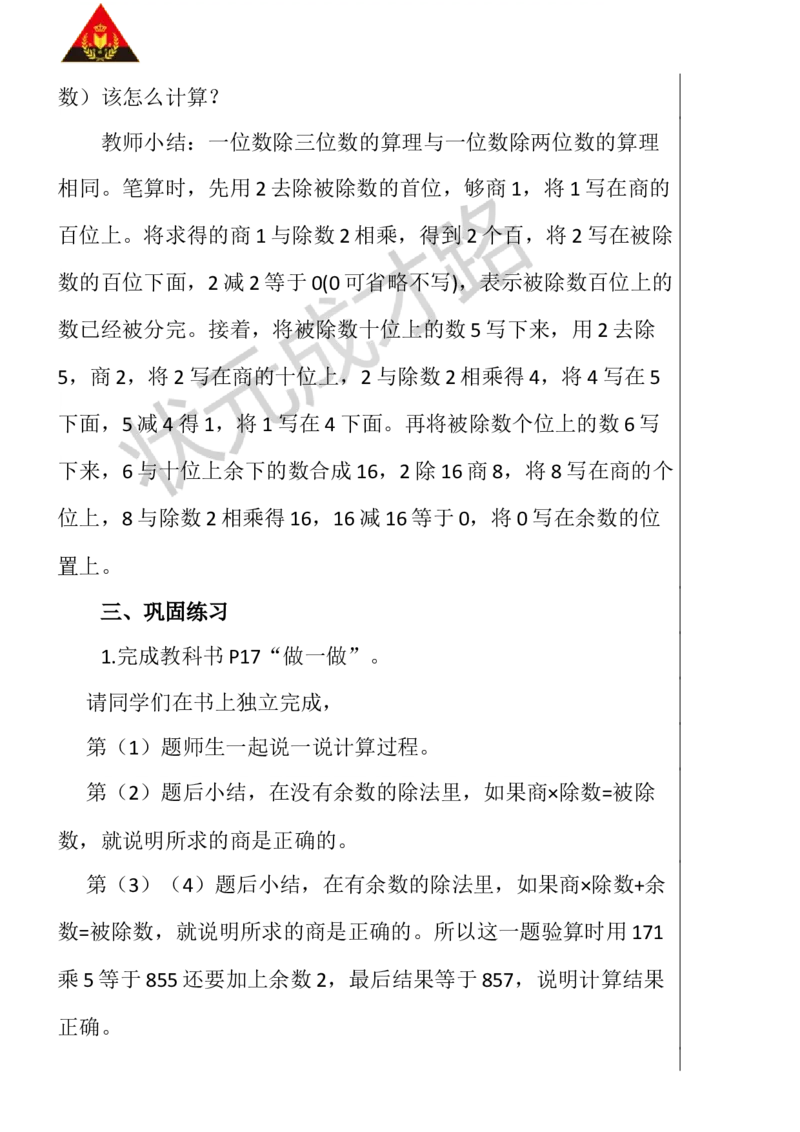 数）该怎么计算？

教师小结：一位数除三位数的算理与一位数除两位数的算理相同。笔算时，先用 2 去除被除数的首位，够商 1，将 1 写在商的百位上。将求得的商 1 与除数 2 相乘，得到 2 个百，将 2 写在被除数的百位下面，2 减 2 等于 0(0 可省略不写)，表示被除数百位上的数已经被分完。接着，将被除数十位上的数 5 写下来，用 2 去除 5，商 2，将 2 写在商的十位上，2 与除数 2 相乘得 4，将 4 写在 5 下面，5 减 4 得 1，将 1 写在 4 下面。再将被除数个位上的数 6 写下来，6 与十位上余下的数合成 16，2 除 16 商 8，将 8 写在商的个位上，8 与除数 2 相乘得 16，16 减 16 等于 0，将 0 写在余数的位置上。

三、巩固练习

1.完成教科书 P17“做一做”。

请同学们在书上独立完成，

第（1）题师生一起说一说计算过程。

第（2）题后小结，在没有余数的除法里，如果商×除数=被除数，就说明所求的商是正确的。

第（3）（4）题后小结，在有余数的除法里，如果商×除数+余数=被除数，就说明所求的商是正确的。所以这一题验算时用 171 乘 5 等于 855 还要加上余数 2，最后结果等于 857，说明计算结果正确。

状元成才路